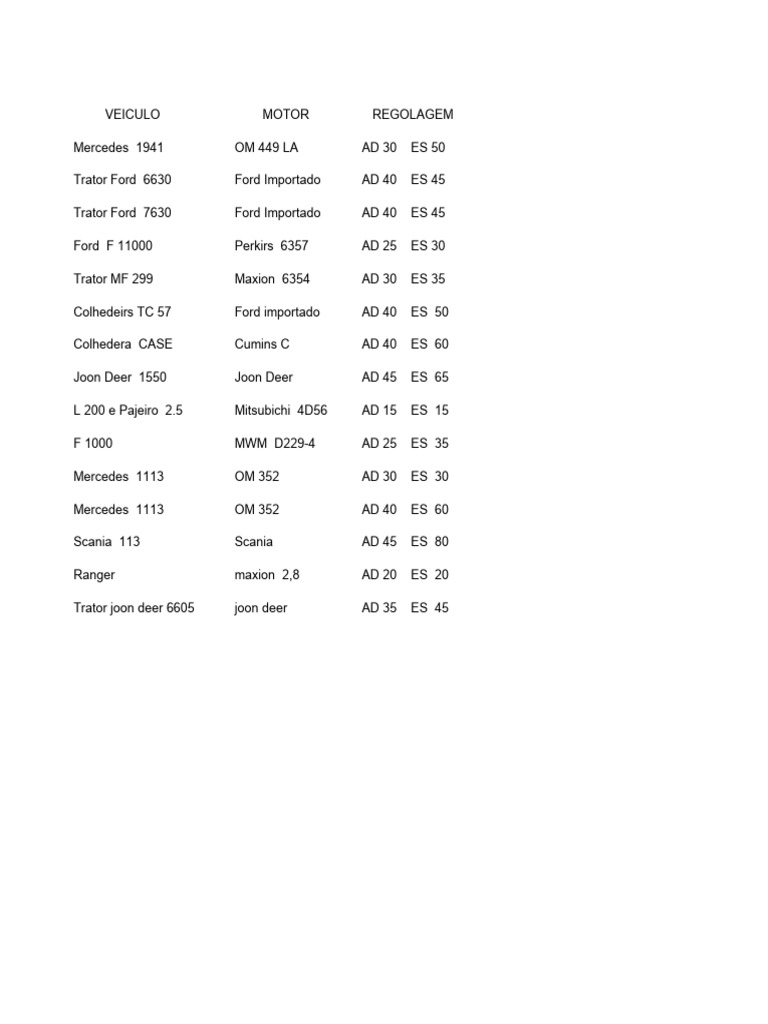 | VEICULO | MOTOR | REGOLAGEM |
|---|---|---|
| Mercedes 1941 | OM 449 LA | AD 30 ES 50 |
| Trator Ford 6630 | Ford Importado | AD 40 ES 45 |
| Trator Ford 7630 | Ford Importado | AD 40 ES 45 |
| Ford F 11000 | Perkirs 6357 | AD 25 ES 30 |
| Trator MF 299 | Maxion 6354 | AD 30 ES 35 |
| Colhedeirs TC 57 | Ford importado | AD 40 ES 50 |
| Colhedera CASE | Cumins C | AD 40 ES 60 |
| Joon Deer 1550 | Joon Deer | AD 45 ES 65 |
| L 200 e Pajeiro 2.5 | Mitsubichi 4D56 | AD 15 ES 15 |
| F 1000 | MWM D229-4 | AD 25 ES 35 |
| Mercedes 1113 | OM 352 | AD 30 ES 30 |
| Mercedes 1113 | OM 352 | AD 40 ES 60 |
| Scania 113 | Scania | AD 45 ES 80 |
| Ranger | maxion 2,8 | AD 20 ES 20 |
| Trator joon deer 6605 | joon deer | AD 35 ES 45 |